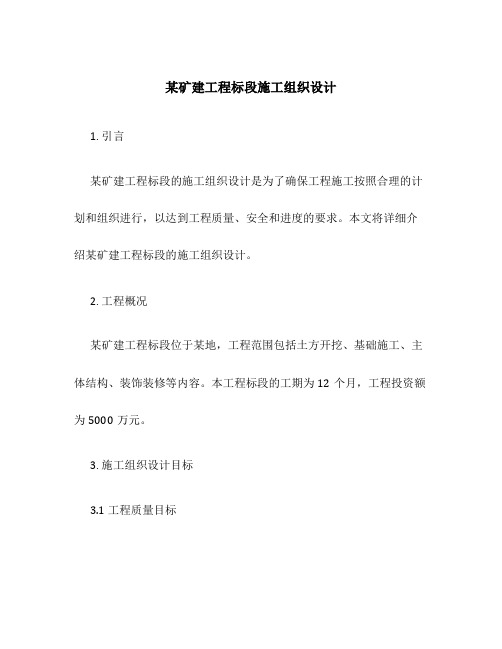 某矿建工程标段施工组织设计

1. 引言

某矿建工程标段的施工组织设计是为了确保工程施工按照合理的计划和组织进行，以达到工程质量、安全和进度的要求。本文将详细介绍某矿建工程标段的施工组织设计。

2. 工程概况

某矿建工程标段位于某地，工程范围包括土方开挖、基础施工、主体结构、装饰装修等内容。本工程标段的工期为 12 个月，工程投资额为 5000 万元。

3. 施工组织设计目标

3.1 工程质量目标